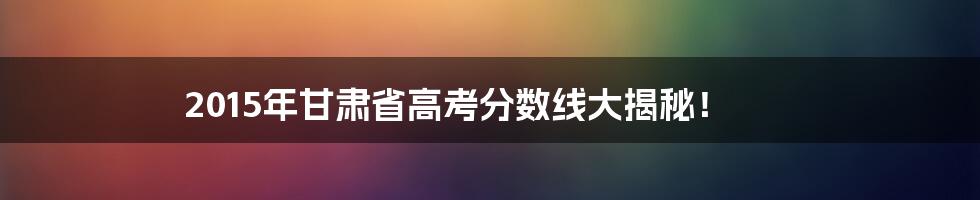 2015年甘肃省高考分数线大揭秘！